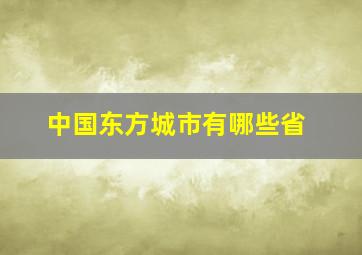 中国东方城市有哪些省